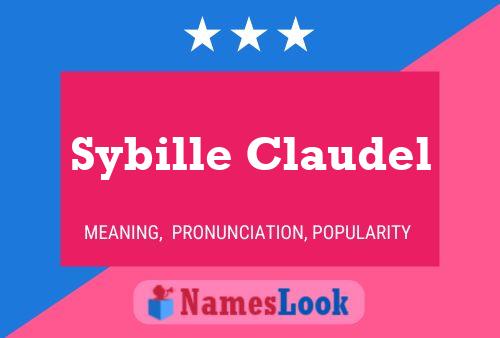 Sybille Claudel

MEANING, PRONUNCIATION, POPULARITY

NamesLook